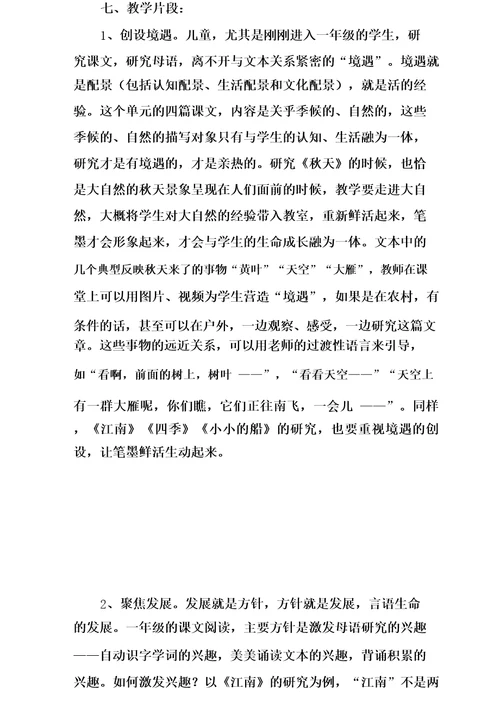 七、教学片段：

1、创设境遇。儿童，尤其是刚刚进入一年级的学生，研究课文，研究母语，离不开与文本关系紧密的“境遇”。境遇就是配景（包括认知配景、生活配景和文化配景），就是活的经验。这个单元的四篇课文，内容是关乎季候的、自然的，这些季候的、自然的描写对象只有与学生的认知、生活融为一体，研究才是有境遇的，才是亲热的。研究《秋天》的时候，也恰是大自然的秋天景象呈现在人们面前的时候，教学要走进大自然，大概将学生对大自然的经验带入教室，重新鲜活起来，笔墨才会形象起来，才会与学生的生命成长融为一体。文本中的几个典型反映秋天来了的事物“黄叶”“天空”“大雁”，教师在课堂上可以用图片、视频为学生营造“境遇”，如果是在农村，有条件的话，甚至可以在户外，一边观察、感受，一边研究这篇文章。这些事物的远近关系，可以用老师的过渡性语言来引导，如“看啊，前面的树上，树叶 ——”，“看看天空——”“天空上有一群大雁呢，你们瞧，它们正往南飞，一会儿 ——”。同样，《江南》《四季》《小小的船》的研究，也要重视境遇的创设，让笔墨鲜活生动起来。

2、聚焦发展。发展就是方针，方针就是发展，言语生命的发展。一年级的课文阅读，主要方针是激发母语研究的兴趣——自动识字学词的兴趣，美美诵读文本的兴趣，背诵积累的兴趣。如何激发兴趣？以《江南》的研究为例，“江南”不是两